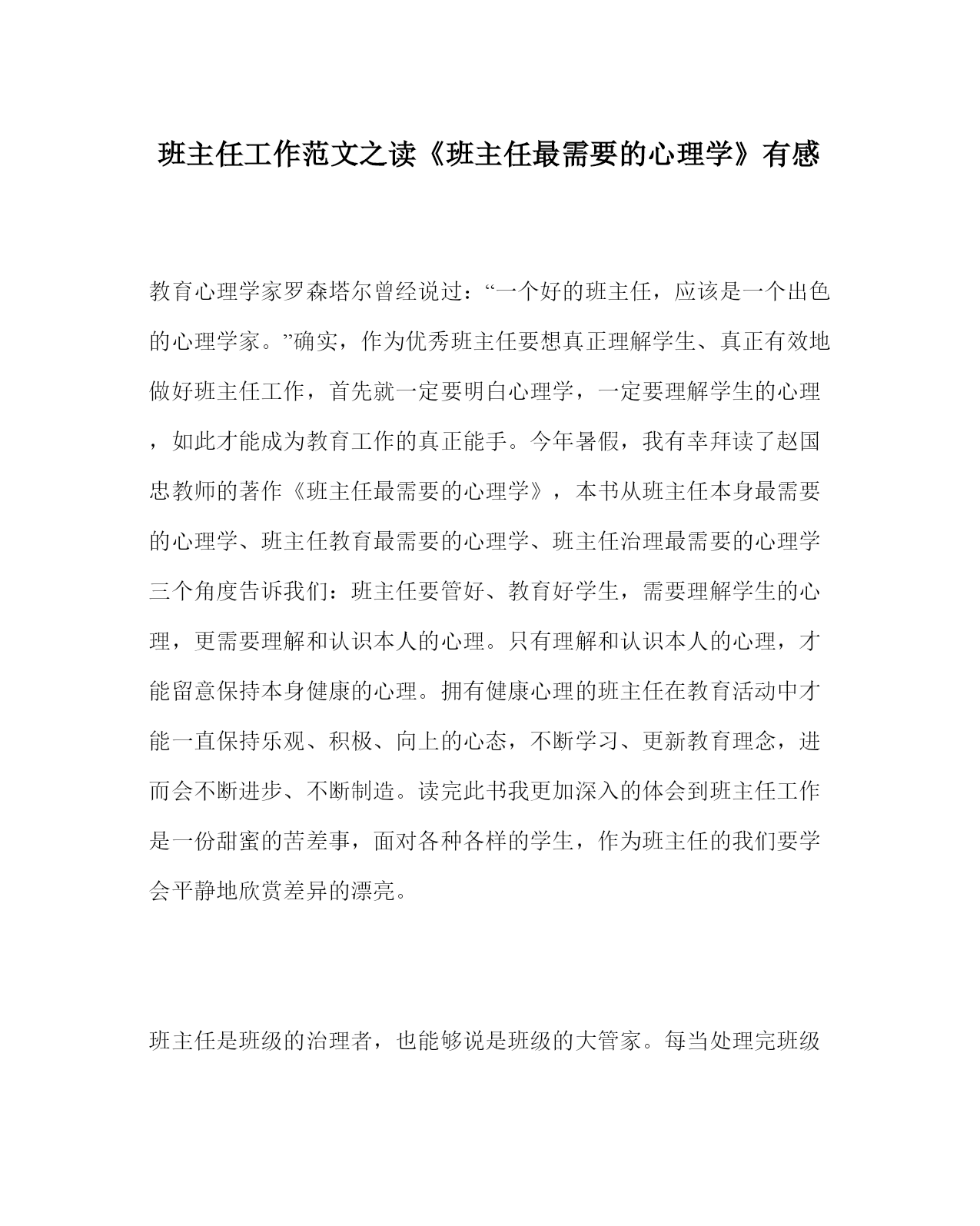 班主任工作范文之读《班主任最需要的心理学》有感

教育心理学家罗森塔尔曾经说过：“一个好的班主任，应该是一个出色的心理学家。”确实，作为优秀班主任要想真正理解学生、真正有效地做好班主任工作，首先就一定要明白心理学，一定要理解学生的心理，如此才能成为教育工作的真正能手。今年暑假，我有幸拜读了赵国忠教师的著作《班主任最需要的心理学》，本书从班主任本身最需要的心理学、班主任教育最需要的心理学、班主任治理最需要的心理学三个角度告诉我们：班主任要管好、教育好学生，需要理解学生的心理，更需要理解和认识本人的心理。只有理解和认识本人的心理，才能留意保持本身健康的心理。拥有健康心理的班主任在教育活动中才能一直保持乐观、积极、向上的心态，不断学习、更新教育理念，进而会不断进步、不断制造。读完此书我更加深入的体会到班主任工作是一份甜蜜的苦差事，面对各种各样的学生，作为班主任的我们要学会平静地欣赏差异的漂亮。

班主任是班级的治理者，也能够说是班级的大管家。每当处理完班级